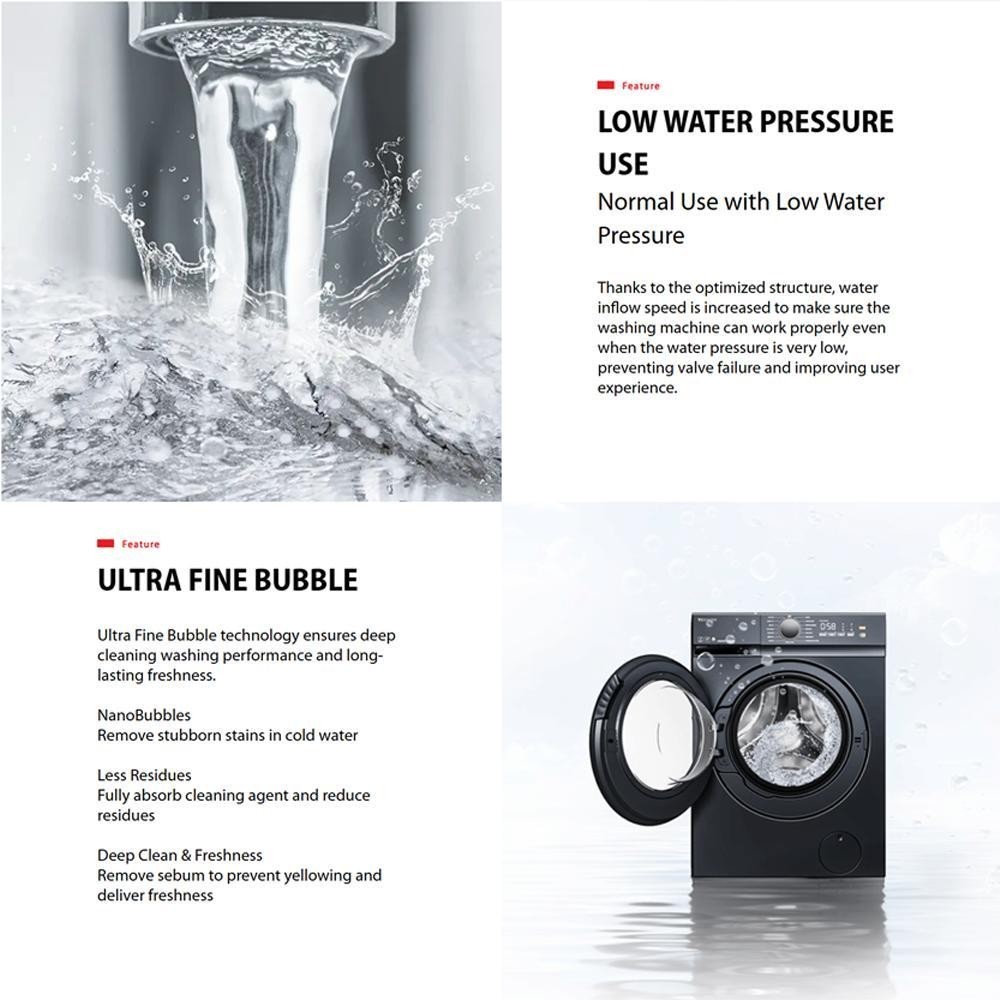 Feature

LOW WATER PRESSURE USE

Normal Use with Low Water Pressure

Thanks to the optimized structure, water inflow speed is increased to make sure the washing machine can work properly even when the water pressure is very low, preventing valve failure and improving user experience.

Feature

ULTRA FINE BUBBLE

Ultra Fine Bubble technology ensures deep cleaning washing performance and long-lasting freshness.

NanoBubbles
Remove stubborn stains in cold water

Less Residues
Fully absorb cleaning agent and reduce residues

Deep Clean & Freshness
Remove sebum to prevent yellowing and deliver freshness